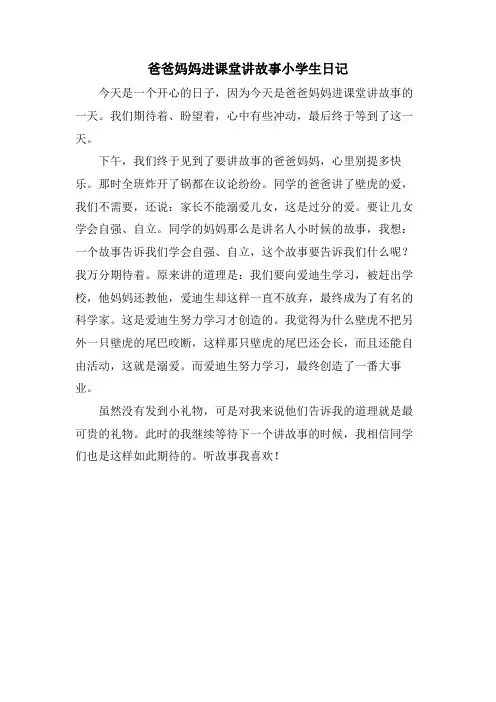 爸爸妈妈进课堂讲故事小学生日记

今天是一个开心的日子，因为今天是爸爸妈妈进课堂讲故事的一天。我们期待着、盼望着，心中有些冲动，最后终于等到了这一天。

下午，我们终于见到了要讲故事的爸爸妈妈，心里别提多快乐。那时全班炸开了锅都在议论纷纷。同学的爸爸讲了壁虎的爱，我们不需要，还说：家长不能溺爱儿女，这是过分的爱。要让儿女学会自强、自立。同学的妈妈那么是讲名人小时候的故事，我想：一个故事告诉我们学会自强、自立，这个故事要告诉我们什么呢？我万分期待着。原来讲的道理是：我们要向爱迪生学习，被赶出学校，他妈妈还教他，爱迪生却这样一直不放弃，最终成为了有名的科学家。这是爱迪生努力学习才创造的。我觉得为什么壁虎不把另外一只壁虎的尾巴咬断，这样那只壁虎的尾巴还会长，而且还能自由活动，这就是溺爱。而爱迪生努力学习，最终创造了一番大事业。

虽然没有发到小礼物，可是对我来说他们告诉我的道理就是最可贵的礼物。此时的我继续等待下一个讲故事的时候，我相信同学们也是这样如此期待的。听故事我喜欢！